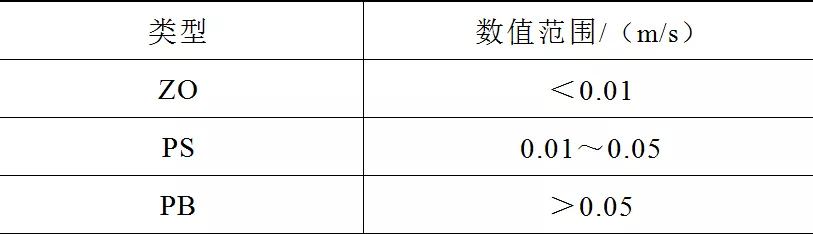 | 类型 | 数值范围/（m/s） |
|---|---|
| ZO | ＜0.01 |
| PS | 0.01～0.05 |
| PB | ＞0.05 |